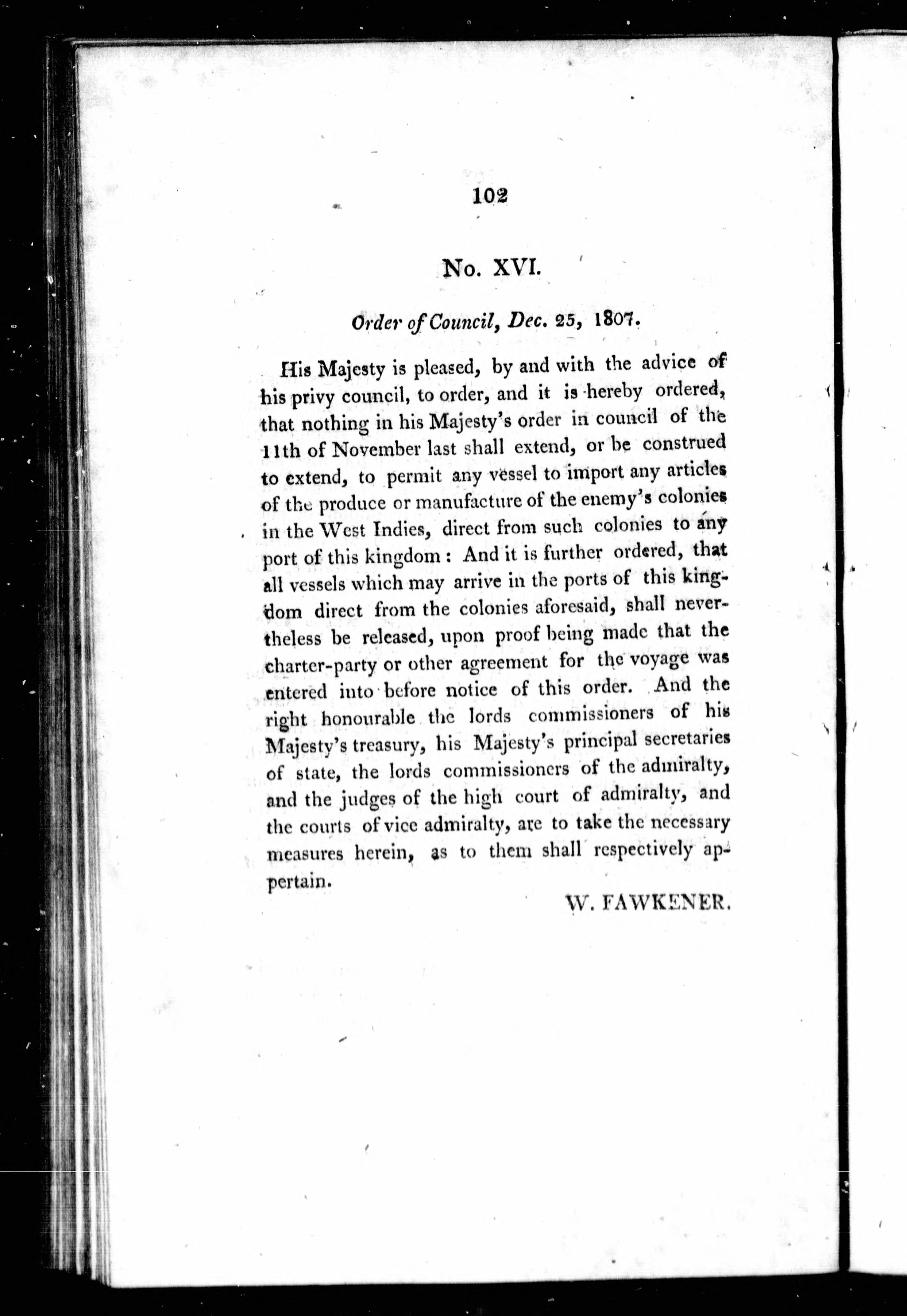 102

No. XVI.

Order of Council, Dec. 25, 1807.

His Majesty is pleased, by and with the advice of his privy council, to order, and it is hereby ordered, that nothing in his Majesty's order in council of the 11th of November last shall extend, or be construed to extend, to permit any vessel to import any articles of the produce or manufacture of the enemy's colonies in the West Indies, direct from such colonies to any port of this kingdom: And it is further ordered, that all vessels which may arrive in the ports of this kingdom direct from the colonies aforesaid, shall nevertheless be released, upon proof being made that the charter-party or other agreement for the voyage was entered into before notice of this order. And the right honourable the lords commissioners of his Majesty's treasury, his Majesty's principal secretaries of state, the lords commissioners of the admiralty, and the judges of the high court of admiralty, and the courts of vice admiralty, are to take the necessary measures herein, as to them shall respectively appertain.

W. FAWKENER.